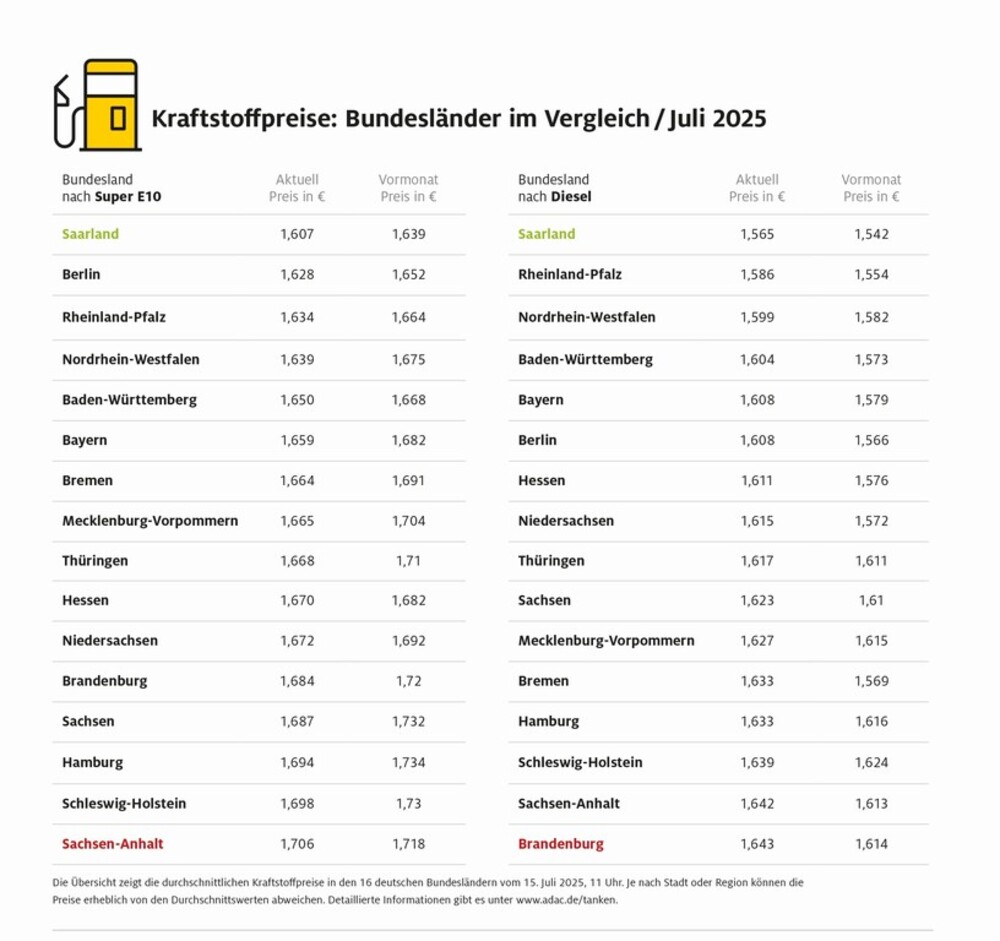 Kraftstoffpreise: Bundesländer im Vergleich / Juli 2025

| Bundesland nach **Super E10** | Aktuell Preis in € | Vormonat Preis in € |
|---|---|---|
| Saarland | 1,607 | 1,639 |
| Berlin | 1,628 | 1,652 |
| Rheinland-Pfalz | 1,634 | 1,664 |
| Nordrhein-Westfalen | 1,639 | 1,675 |
| Baden-Württemberg | 1,650 | 1,668 |
| Bayern | 1,659 | 1,682 |
| Bremen | 1,664 | 1,691 |
| Mecklenburg-Vorpommern | 1,665 | 1,704 |
| Thüringen | 1,668 | 1,71 |
| Hessen | 1,670 | 1,682 |
| Niedersachsen | 1,672 | 1,692 |
| Brandenburg | 1,684 | 1,72 |
| Sachsen | 1,687 | 1,732 |
| Hamburg | 1,694 | 1,734 |
| Schleswig-Holstein | 1,698 | 1,73 |
| Sachsen-Anhalt | 1,706 | 1,718 |

| Bundesland nach **Diesel** | Aktuell Preis in € | Vormonat Preis in € |
|---|---|---|
| Saarland | 1,565 | 1,542 |
| Rheinland-Pfalz | 1,586 | 1,554 |
| Nordrhein-Westfalen | 1,599 | 1,582 |
| Baden-Württemberg | 1,604 | 1,573 |
| Bayern | 1,608 | 1,579 |
| Berlin | 1,608 | 1,566 |
| Hessen | 1,611 | 1,576 |
| Niedersachsen | 1,615 | 1,572 |
| Thüringen | 1,617 | 1,611 |
| Sachsen | 1,623 | 1,61 |
| Mecklenburg-Vorpommern | 1,627 | 1,615 |
| Bremen | 1,633 | 1,569 |
| Hamburg | 1,633 | 1,616 |
| Schleswig-Holstein | 1,639 | 1,624 |
| Sachsen-Anhalt | 1,642 | 1,613 |
| Brandenburg | 1,643 | 1,614 |

Die Übersicht zeigt die durchschnittlichen Kraftstoffpreise in den 16 deutschen Bundesländern vom 15. Juli 2025, 11 Uhr. Je nach Stadt oder Region können die Preise erheblich von den Durchschnittswerten abweichen. Detaillierte Informationen gibt es unter www.adac.de/tanken.